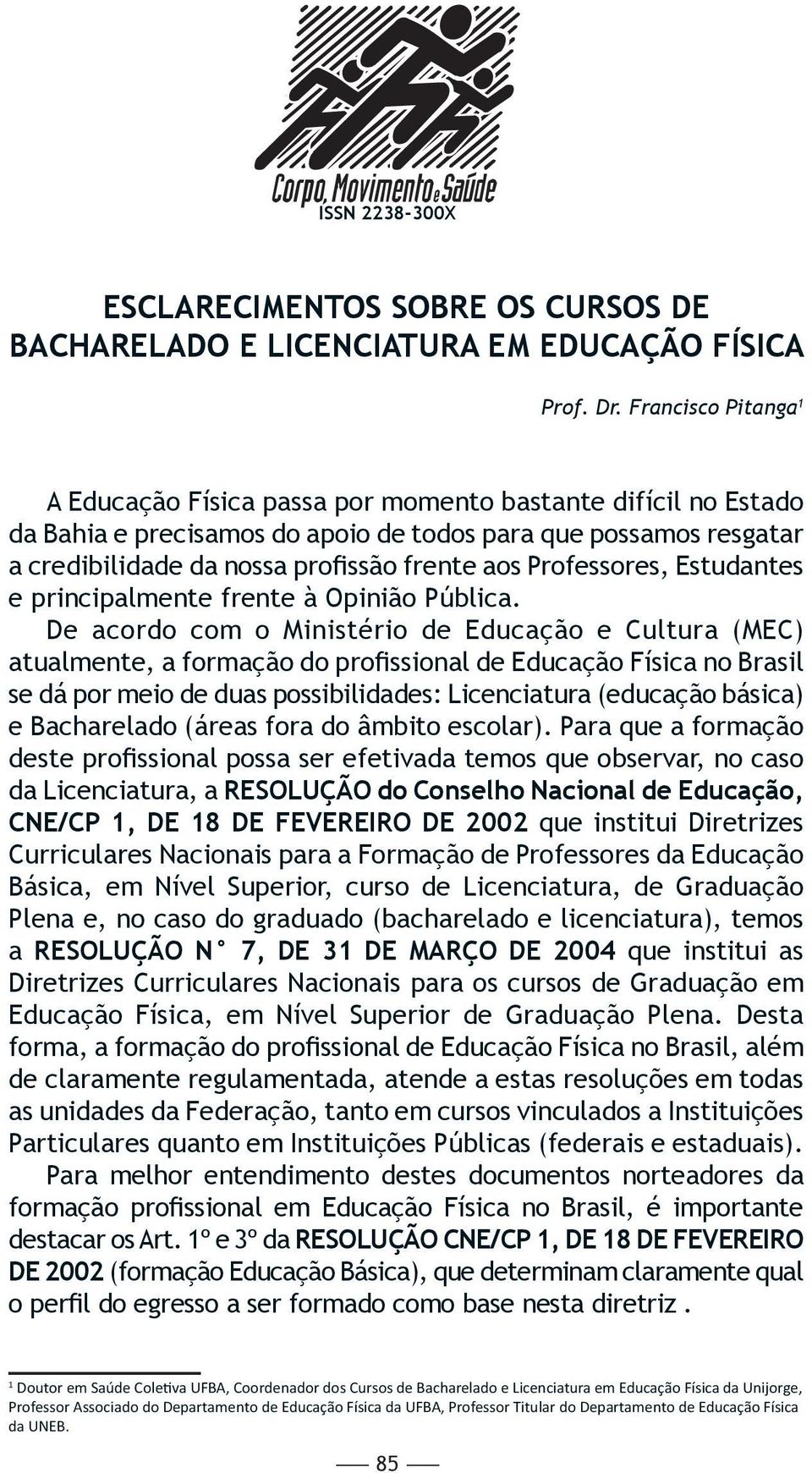 Corpo, Movimento e Saúde
ISSN 2238-300X

ESCLARECIMENTOS SOBRE OS CURSOS DE BACHARELADO E LICENCIATURA EM EDUCAÇÃO FÍSICA

Prof. Dr. Francisco Pitanga$^1$

A Educação Física passa por momento bastante difícil no Estado da Bahia e precisamos do apoio de todos para que possamos resgatar a credibilidade da nossa profissão frente aos Professores, Estudantes e principalmente frente à Opinião Pública.

De acordo com o Ministério de Educação e Cultura (MEC) atualmente, a formação do profissional de Educação Física no Brasil se dá por meio de duas possibilidades: Licenciatura (educação básica) e Bacharelado (áreas fora do âmbito escolar). Para que a formação deste profissional possa ser efetivada temos que observar, no caso da Licenciatura, a RESOLUÇÃO do Conselho Nacional de Educação, CNE/CP 1, DE 18 DE FEVEREIRO DE 2002 que institui Diretrizes Curriculares Nacionais para a Formação de Professores da Educação Básica, em Nível Superior, curso de Licenciatura, de Graduação Plena e, no caso do graduado (bacharelado e licenciatura), temos a RESOLUÇÃO N° 7, DE 31 DE MARÇO DE 2004 que institui as Diretrizes Curriculares Nacionais para os cursos de Graduação em Educação Física, em Nível Superior de Graduação Plena. Desta forma, a formação do profissional de Educação Física no Brasil, além de claramente regulamentada, atende a estas resoluções em todas as unidades da Federação, tanto em cursos vinculados a Instituições Particulares quanto em Instituições Públicas (federais e estaduais).

Para melhor entendimento destes documentos norteadores da formação profissional em Educação Física no Brasil, é importante destacar os Art. 1º e 3º da RESOLUÇÃO CNE/CP 1, DE 18 DE FEVEREIRO DE 2002 (formação Educação Básica), que determinam claramente qual o perfil do egresso a ser formado como base nesta diretriz .

$^1$ Doutor em Saúde Coletiva UFBA, Coordenador dos Cursos de Bacharelado e Licenciatura em Educação Física da Unijorge, Professor Associado do Departamento de Educação Física da UFBA, Professor Titular do Departamento de Educação Física da UNEB.

85